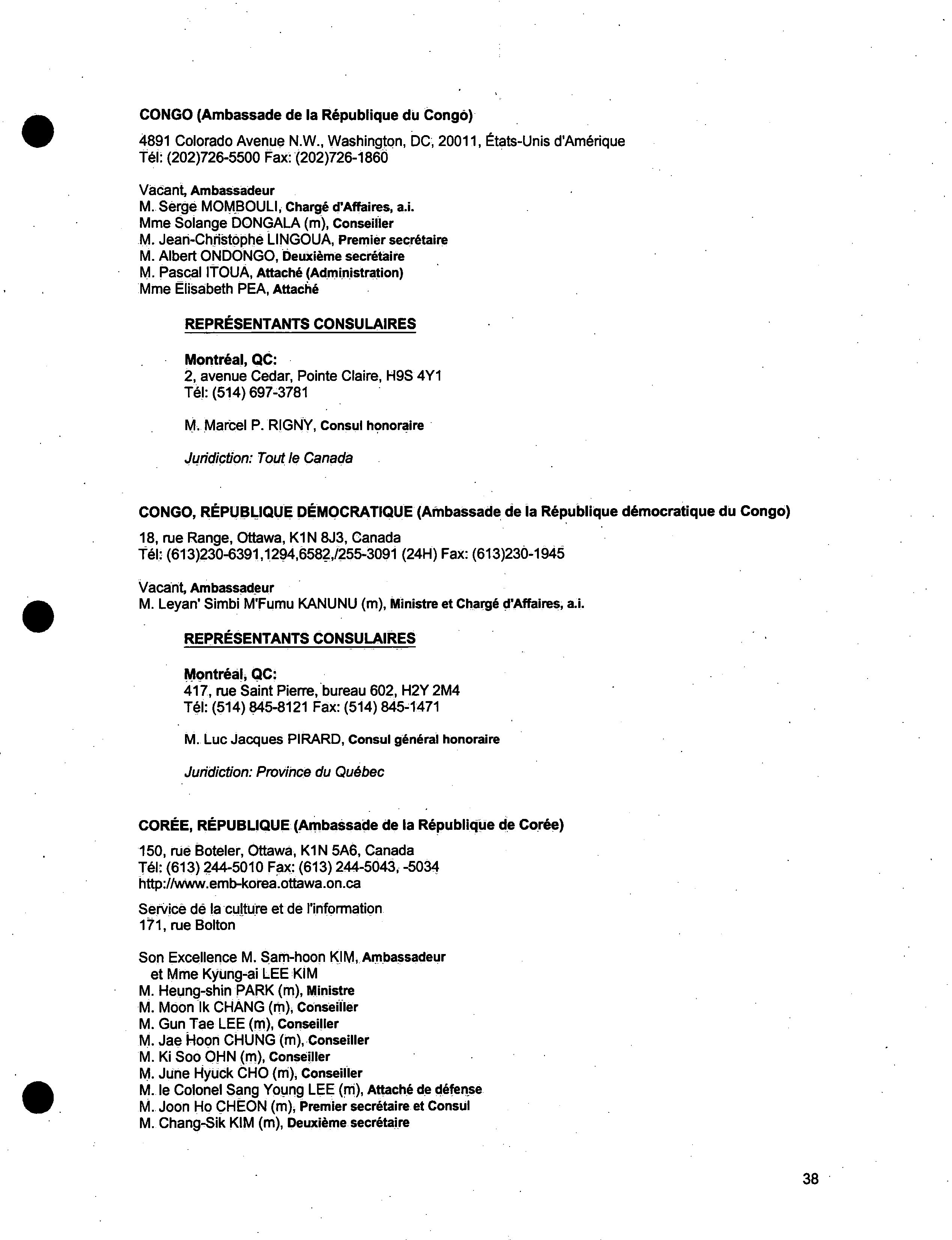 CONGO (Ambassade de la République du Congo)

4891 Colorado Avenue N.W., Washington, DC, 20011, États-Unis d'Amérique
Tél: (202)726-5500 Fax: (202)726-1860

Vacant, Ambassadeur
M. Serge MOMBOULI, Chargé d'Affaires, a.i.
Mme Solange DONGALA (m), Conseiller
M. Jean-Christophe LINGOUA, Premier secrétaire
M. Albert ONDONGO, Deuxième secrétaire
M. Pascal ITOUA, Attaché (Administration)
Mme Elisabeth PEA, Attaché

REPRÉSENTANTS CONSULAIRES

Montréal, QC:
2, avenue Cedar, Pointe Claire, H9S 4Y1
Tél: (514) 697-3781

M. Marcel P. RIGNY, Consul honoraire

Juridiction: Tout le Canada

CONGO, RÉPUBLIQUE DÉMOCRATIQUE (Ambassade de la République démocratique du Congo)

18, rue Range, Ottawa, K1N 8J3, Canada
Tél: (613)230-6391,1294,6582,/255-3091 (24H) Fax: (613)230-1945

Vacant, Ambassadeur
M. Leyan' Simbi M'Fumu KANUNU (m), Ministre et Chargé d'Affaires, a.i.

REPRÉSENTANTS CONSULAIRES

Montréal, QC:
417, rue Saint Pierre, bureau 602, H2Y 2M4
Tél: (514) 845-8121 Fax: (514) 845-1471

M. Luc Jacques PIRARD, Consul général honoraire

Juridiction: Province du Québec

CORÉE, RÉPUBLIQUE (Ambassade de la République de Corée)

150, rue Boteler, Ottawa, K1N 5A6, Canada
Tél: (613) 244-5010 Fax: (613) 244-5043, -5034
http://www.emb-korea.ottawa.on.ca

Service de la culture et de l'information
171, rue Bolton

Son Excellence M. Sam-hoon KIM, Ambassadeur
et Mme Kyung-ai LEE KIM
M. Heung-shin PARK (m), Ministre
M. Moon Ik CHANG (m), Conseiller
M. Gun Tae LEE (m), Conseiller
M. Jae Hoon CHUNG (m), Conseiller
M. Ki Soo OHN (m), Conseiller
M. June Hyuck CHO (m), Conseiller
M. le Colonel Sang Young LEE (m), Attaché de défense
M. Joon Ho CHEON (m), Premier secrétaire et Consul
M. Chang-Sik KIM (m), Deuxième secrétaire

38